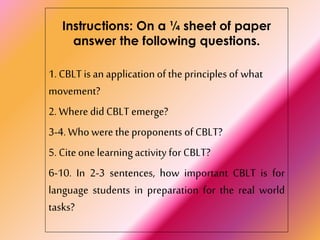 Instructions: On a ¼ sheet of paper answer the following questions.

1. CBLT is an application of the principles of what movement?

2. Where did CBLT emerge?

3-4. Who were the proponents of CBLT?

5. Cite one learning activity for CBLT?

6-10. In 2-3 sentences, how important CBLT is for language students in preparation for the real world tasks?